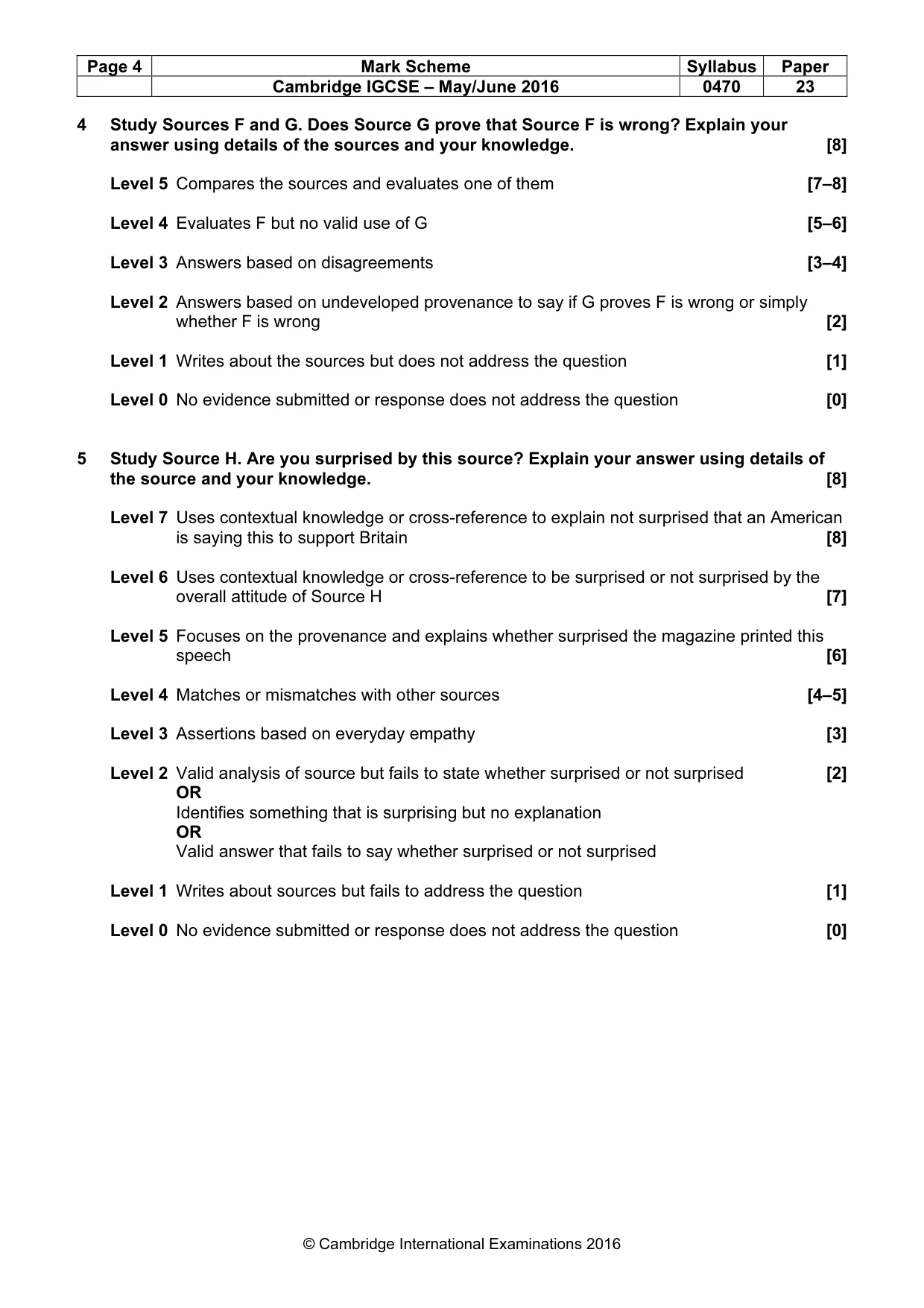 | Page 4 | Mark Scheme | Syllabus | Paper |
|---|---|---|---|
|  | Cambridge IGCSE – May/June 2016 | 0470 | 23 |

4 Study Sources F and G. Does Source G prove that Source F is wrong? Explain your answer using details of the sources and your knowledge. [8]

Level 5 Compares the sources and evaluates one of them [7–8]

Level 4 Evaluates F but no valid use of G [5–6]

Level 3 Answers based on disagreements [3–4]

Level 2 Answers based on undeveloped provenance to say if G proves F is wrong or simply whether F is wrong [2]

Level 1 Writes about the sources but does not address the question [1]

Level 0 No evidence submitted or response does not address the question [0]

5 Study Source H. Are you surprised by this source? Explain your answer using details of the source and your knowledge. [8]

Level 7 Uses contextual knowledge or cross-reference to explain not surprised that an American is saying this to support Britain [8]

Level 6 Uses contextual knowledge or cross-reference to be surprised or not surprised by the overall attitude of Source H [7]

Level 5 Focuses on the provenance and explains whether surprised the magazine printed this speech [6]

Level 4 Matches or mismatches with other sources [4–5]

Level 3 Assertions based on everyday empathy [3]

Level 2 Valid analysis of source but fails to state whether surprised or not surprised [2]
OR
Identifies something that is surprising but no explanation
OR
Valid answer that fails to say whether surprised or not surprised

Level 1 Writes about sources but fails to address the question [1]

Level 0 No evidence submitted or response does not address the question [0]

© Cambridge International Examinations 2016